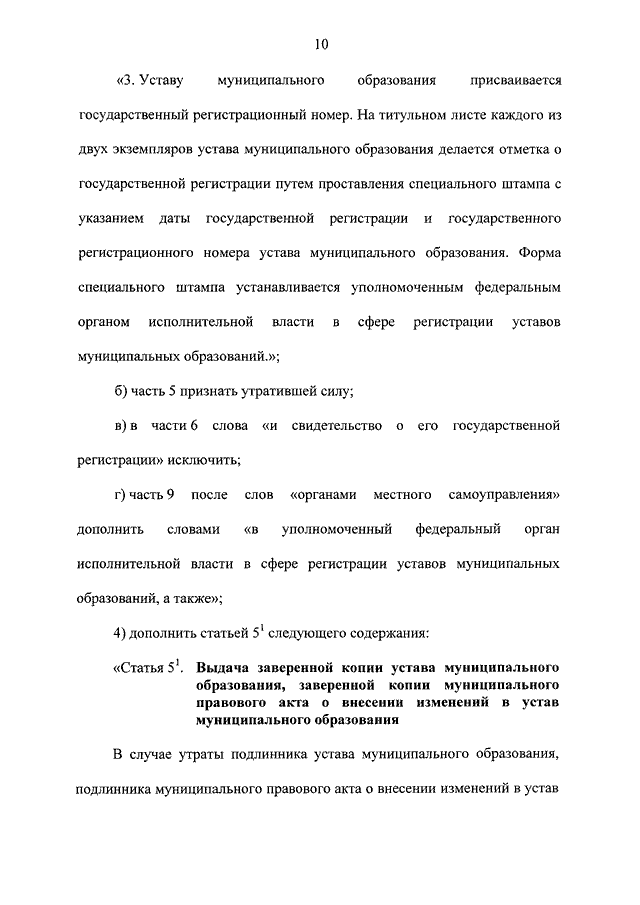 10

«3. Уставу муниципального образования присваивается государственный регистрационный номер. На титульном листе каждого из двух экземпляров устава муниципального образования делается отметка о государственной регистрации путем проставления специального штампа с указанием даты государственной регистрации и государственного регистрационного номера устава муниципального образования. Форма специального штампа устанавливается уполномоченным федеральным органом исполнительной власти в сфере регистрации уставов муниципальных образований.»;

б) часть 5 признать утратившей силу;

в) в части 6 слова «и свидетельство о его государственной регистрации» исключить;

г) часть 9 после слов «органами местного самоуправления» дополнить словами «в уполномоченный федеральный орган исполнительной власти в сфере регистрации уставов муниципальных образований, а также»;

4) дополнить статьей $5^1$ следующего содержания:

«Статья $5^1$. Выдача заверенной копии устава муниципального образования, заверенной копии муниципального правового акта о внесении изменений в устав муниципального образования

В случае утраты подлинника устава муниципального образования, подлинника муниципального правового акта о внесении изменений в устав